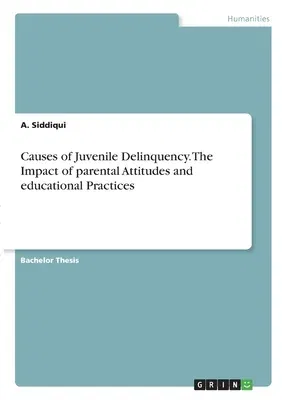 Humanities

A. Siddiqui

Causes of Juvenile Delinquency. The Impact of parental Attitudes and educational Practices

Bachelor Thesis

GRIN